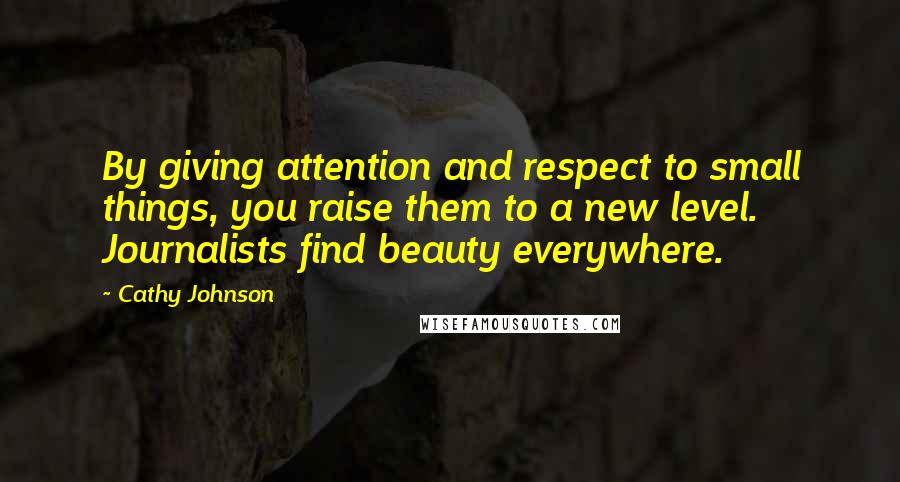 By giving attention and respect to small things, you raise them to a new level. Journalists find beauty everywhere.

- Cathy Johnson

WISEFAMOUSQUOTES.COM